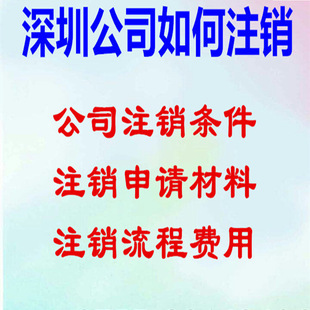 深圳公司如何注销

公司注销条件

注销申请材料

注销流程费用